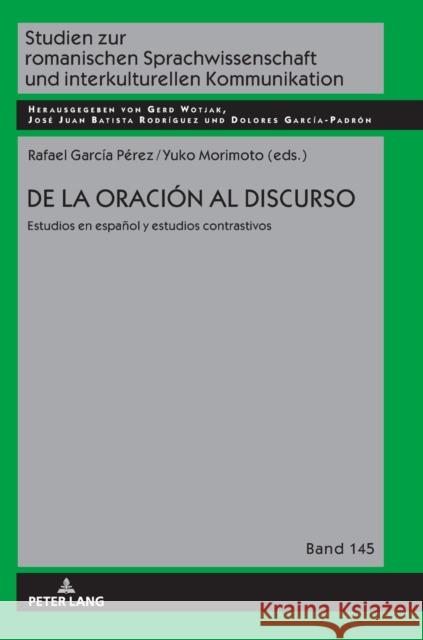 Studien zur romanischen Sprachwissenschaft und interkulturellen Kommunikation

Herausgegeben von Gerd Wotjak, José Juan Batista Rodríguez und Dolores García-Padrón

Rafael García Pérez / Yuko Morimoto (eds.)

DE LA ORACIÓN AL DISCURSO

Estudios en español y estudios contrastivos

Band 145

PETER LANG

Kraina Książek